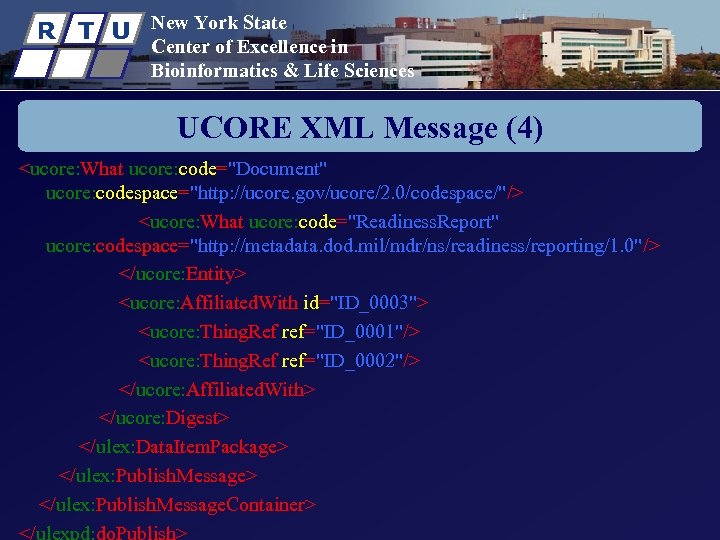 R T U

New York State
Center of Excellence in
Bioinformatics & Life Sciences

UCORE XML Message (4)

<ucore:What ucore:code="Document"
ucore:codespace="http://ucore.gov/ucore/2.0/codespace/"/>
<ucore:What ucore:code="ReadinessReport"
ucore:codespace="http://metadata.dod.mil/mdr/ns/readiness/reporting/1.0"/>
</ucore:Entity>
<ucore:AffiliatedWith id="ID_0003">
<ucore:ThingRef ref="ID_0001"/>
<ucore:ThingRef ref="ID_0002"/>
</ucore:AffiliatedWith>
</ucore:Digest>
</ulex:DataItemPackage>
</ulex:PublishMessage>
</ulex:PublishMessageContainer>
</ulexpd:doPublish>